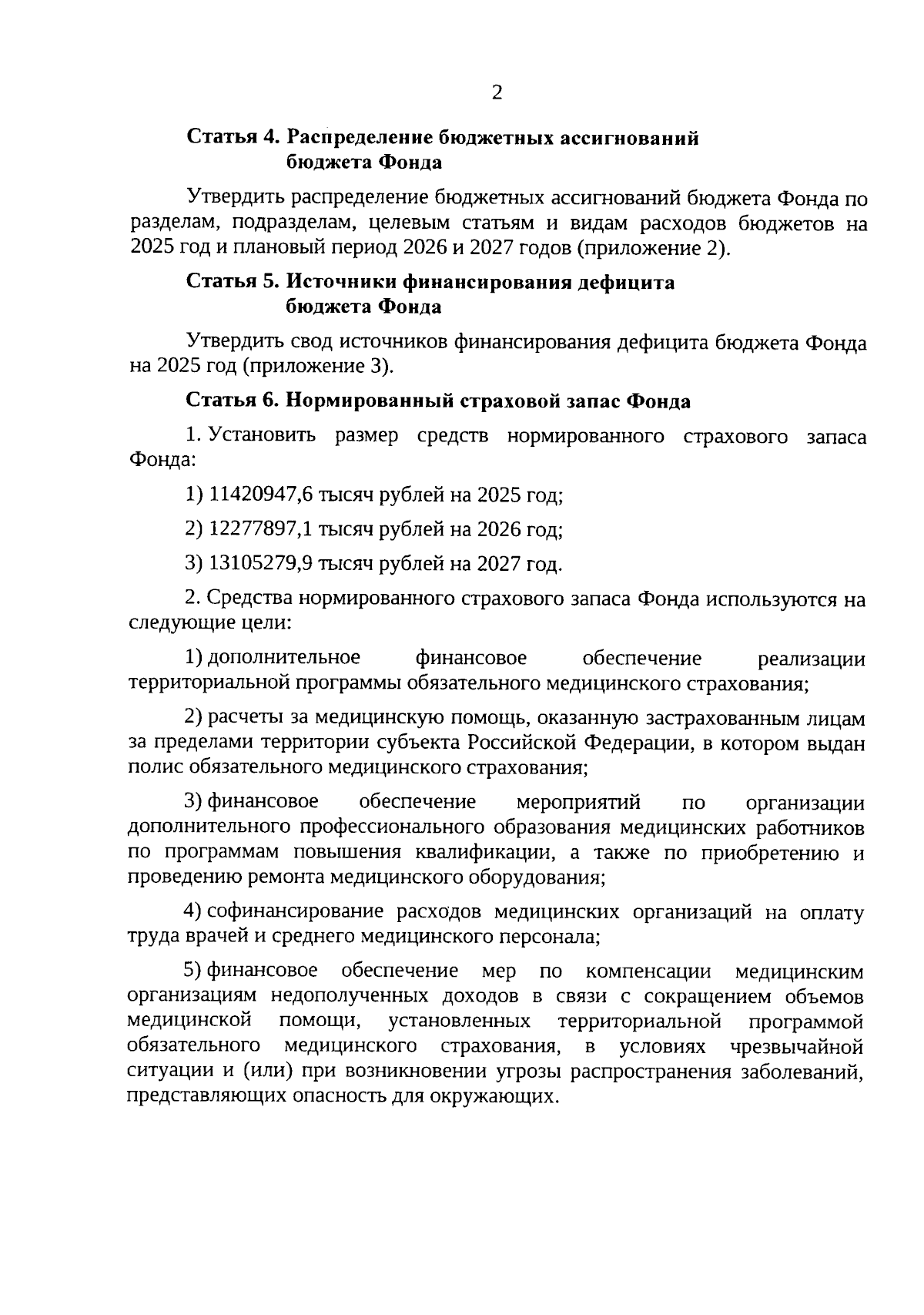 2

Статья 4. Распределение бюджетных ассигнований бюджета Фонда

Утвердить распределение бюджетных ассигнований бюджета Фонда по разделам, подразделам, целевым статьям и видам расходов бюджетов на 2025 год и плановый период 2026 и 2027 годов (приложение 2).

Статья 5. Источники финансирования дефицита бюджета Фонда

Утвердить свод источников финансирования дефицита бюджета Фонда на 2025 год (приложение 3).

Статья 6. Нормированный страховой запас Фонда

1. Установить размер средств нормированного страхового запаса Фонда:

1) 11420947,6 тысяч рублей на 2025 год;

2) 12277897,1 тысяч рублей на 2026 год;

3) 13105279,9 тысяч рублей на 2027 год.

2. Средства нормированного страхового запаса Фонда используются на следующие цели:

1) дополнительное финансовое обеспечение реализации территориальной программы обязательного медицинского страхования;

2) расчеты за медицинскую помощь, оказанную застрахованным лицам за пределами территории субъекта Российской Федерации, в котором выдан полис обязательного медицинского страхования;

3) финансовое обеспечение мероприятий по организации дополнительного профессионального образования медицинских работников по программам повышения квалификации, а также по приобретению и проведению ремонта медицинского оборудования;

4) софинансирование расходов медицинских организаций на оплату труда врачей и среднего медицинского персонала;

5) финансовое обеспечение мер по компенсации медицинским организациям недополученных доходов в связи с сокращением объемов медицинской помощи, установленных территориальной программой обязательного медицинского страхования, в условиях чрезвычайной ситуации и (или) при возникновении угрозы распространения заболеваний, представляющих опасность для окружающих.